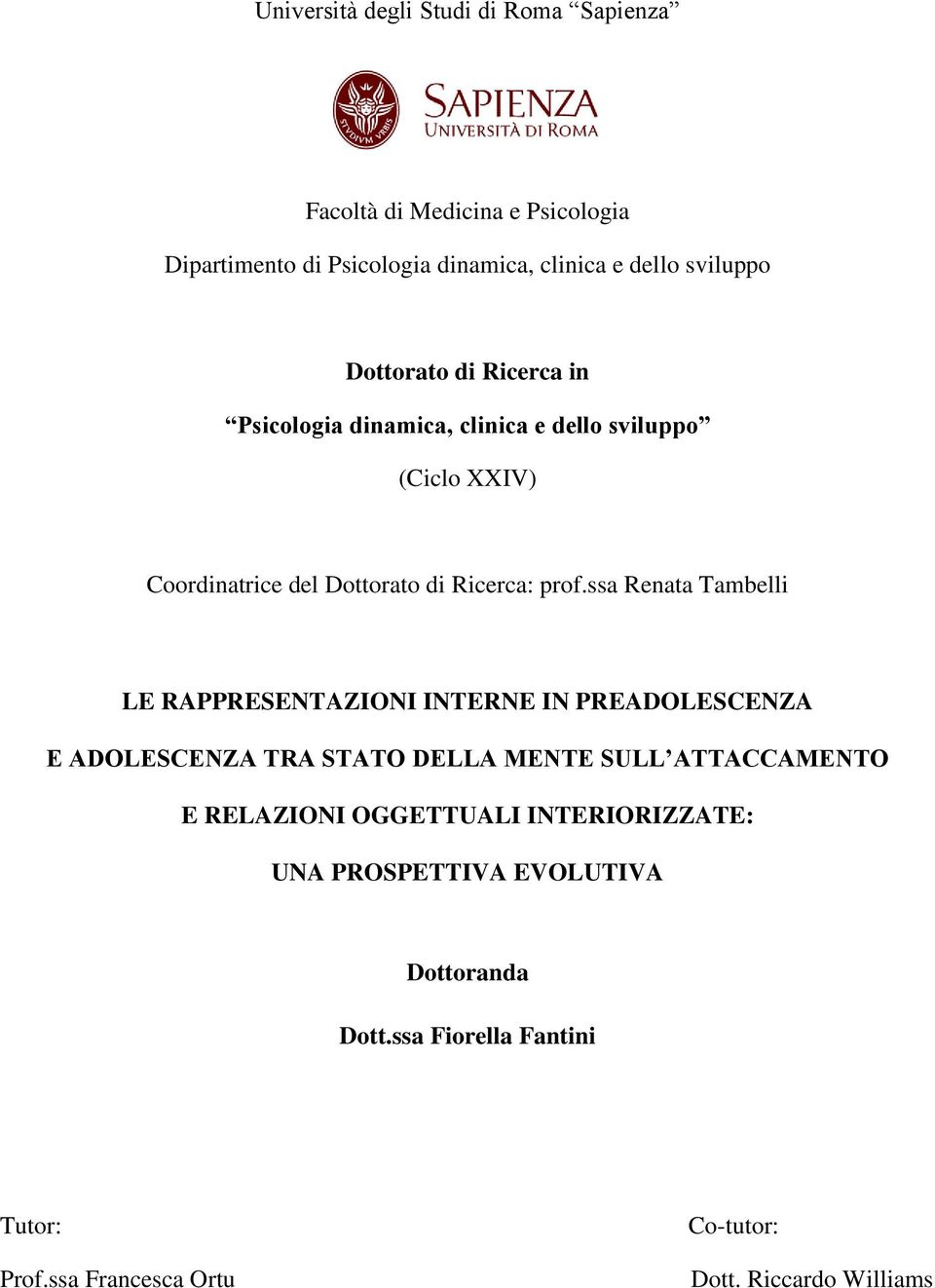 Università degli Studi di Roma “Sapienza”

STVDIVM VRBIS

SAPIENZA
UNIVERSITÀ DI ROMA

Facoltà di Medicina e Psicologia

Dipartimento di Psicologia dinamica, clinica e dello sviluppo

Dottorato di Ricerca in

“Psicologia dinamica, clinica e dello sviluppo”

(Ciclo XXIV)

Coordinatrice del Dottorato di Ricerca: prof.ssa Renata Tambelli

LE RAPPRESENTAZIONI INTERNE IN PREADOLESCENZA E ADOLESCENZA TRA STATO DELLA MENTE SULL’ATTACCAMENTO E RELAZIONI OGGETTUALI INTERIORIZZATE: UNA PROSPETTIVA EVOLUTIVA

Dottoranda

Dott.ssa Fiorella Fantini

Tutor:

Prof.ssa Francesca Ortu

Co-tutor:

Dott. Riccardo Williams